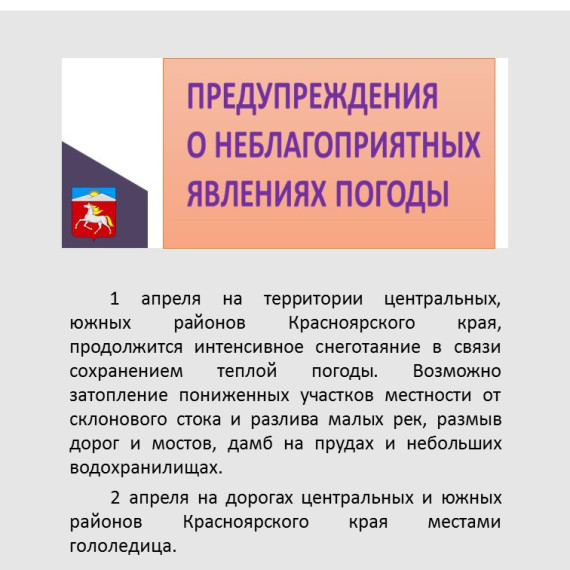 ПРЕДУПРЕЖДЕНИЯ
О НЕБЛАГОПРИЯТНЫХ
ЯВЛЕНИЯХ ПОГОДЫ

1 апреля на территории центральных, южных районов Красноярского края, продолжится интенсивное снеготаяние в связи сохранением теплой погоды. Возможно затопление пониженных участков местности от склонового стока и разлива малых рек, размыв дорог и мостов, дамб на прудах и небольших водохранилищах.

2 апреля на дорогах центральных и южных районов Красноярского края местами гололедица.